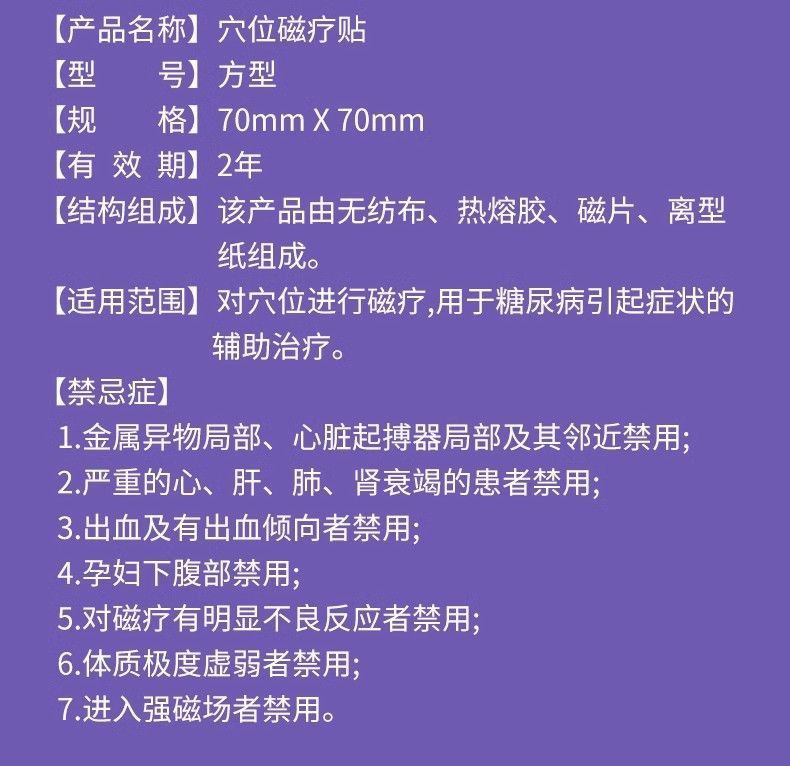 【产品名称】穴位磁疗贴
【型　　号】方型
【规　　格】70mm X 70mm
【有 效 期】2年
【结构组成】该产品由无纺布、热熔胶、磁片、离型纸组成。
【适用范围】对穴位进行磁疗,用于糖尿病引起症状的辅助治疗。
【禁忌症】
1.金属异物局部、心脏起搏器局部及其邻近禁用;
2.严重的心、肝、肺、肾衰竭的患者禁用;
3.出血及有出血倾向者禁用;
4.孕妇下腹部禁用;
5.对磁疗有明显不良反应者禁用;
6.体质极度虚弱者禁用;
7.进入强磁场者禁用。